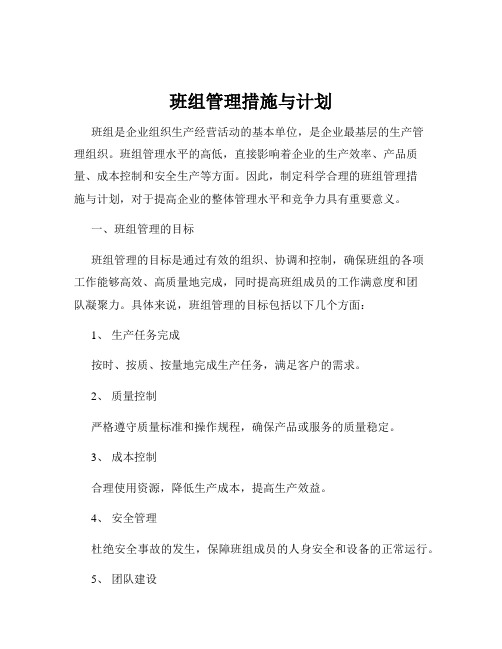 班组管理措施与计划

班组是企业组织生产经营活动的基本单位，是企业最基层的生产管理组织。班组管理水平的高低，直接影响着企业的生产效率、产品质量、成本控制和安全生产等方面。因此，制定科学合理的班组管理措施与计划，对于提高企业的整体管理水平和竞争力具有重要意义。

一、班组管理的目标

班组管理的目标是通过有效的组织、协调和控制，确保班组的各项工作能够高效、高质量地完成，同时提高班组成员的工作满意度和团队凝聚力。具体来说，班组管理的目标包括以下几个方面：

1、 生产任务完成

按时、按质、按量地完成生产任务，满足客户的需求。

2、 质量控制

严格遵守质量标准和操作规程，确保产品或服务的质量稳定。

3、 成本控制

合理使用资源，降低生产成本，提高生产效益。

4、 安全管理

杜绝安全事故的发生，保障班组成员的人身安全和设备的正常运行。

5、 团队建设